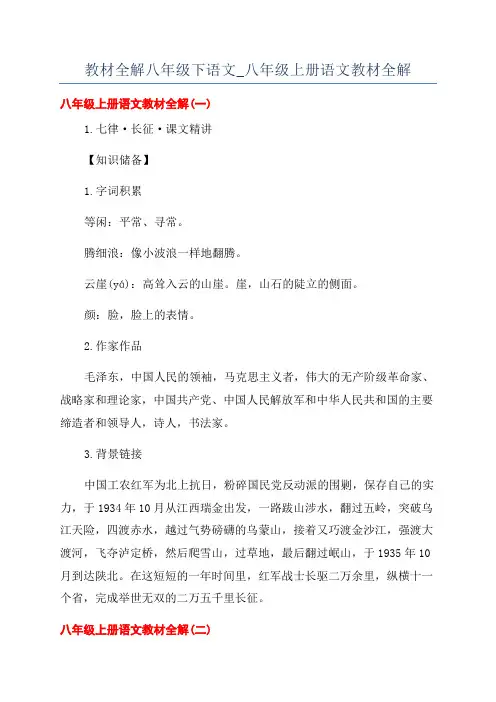 教材全解八年级下语文_八年级上册语文教材全解

八年级上册语文教材全解(一)

1.七律·长征·课文精讲

【知识储备】

1.字词积累

等闲：平常、寻常。

腾细浪：像小波浪一样地翻腾。

云崖(yá)：高耸入云的山崖。崖，山石的陡立的侧面。

颜：脸，脸上的表情。

2.作家作品

毛泽东，中国人民的领袖，马克思主义者，伟大的无产阶级革命家、战略家和理论家，中国共产党、中国人民解放军和中华人民共和国的主要缔造者和领导人，诗人，书法家。

3.背景链接

中国工农红军为北上抗日，粉碎国民党反动派的围剿，保存自己的实力，于1934年10月从江西瑞金出发，一路跋山涉水，翻过五岭，突破乌江天险，四渡赤水，越过气势磅礴的乌蒙山，接着又巧渡金沙江，强渡大渡河，飞夺泸定桥，然后爬雪山，过草地，最后翻过岷山，于1935年10月到达陕北。在这短短的一年时间里，红军战士长驱二万余里，纵横十一个省，完成举世无双的二万五千里长征。

八年级上册语文教材全解(二)